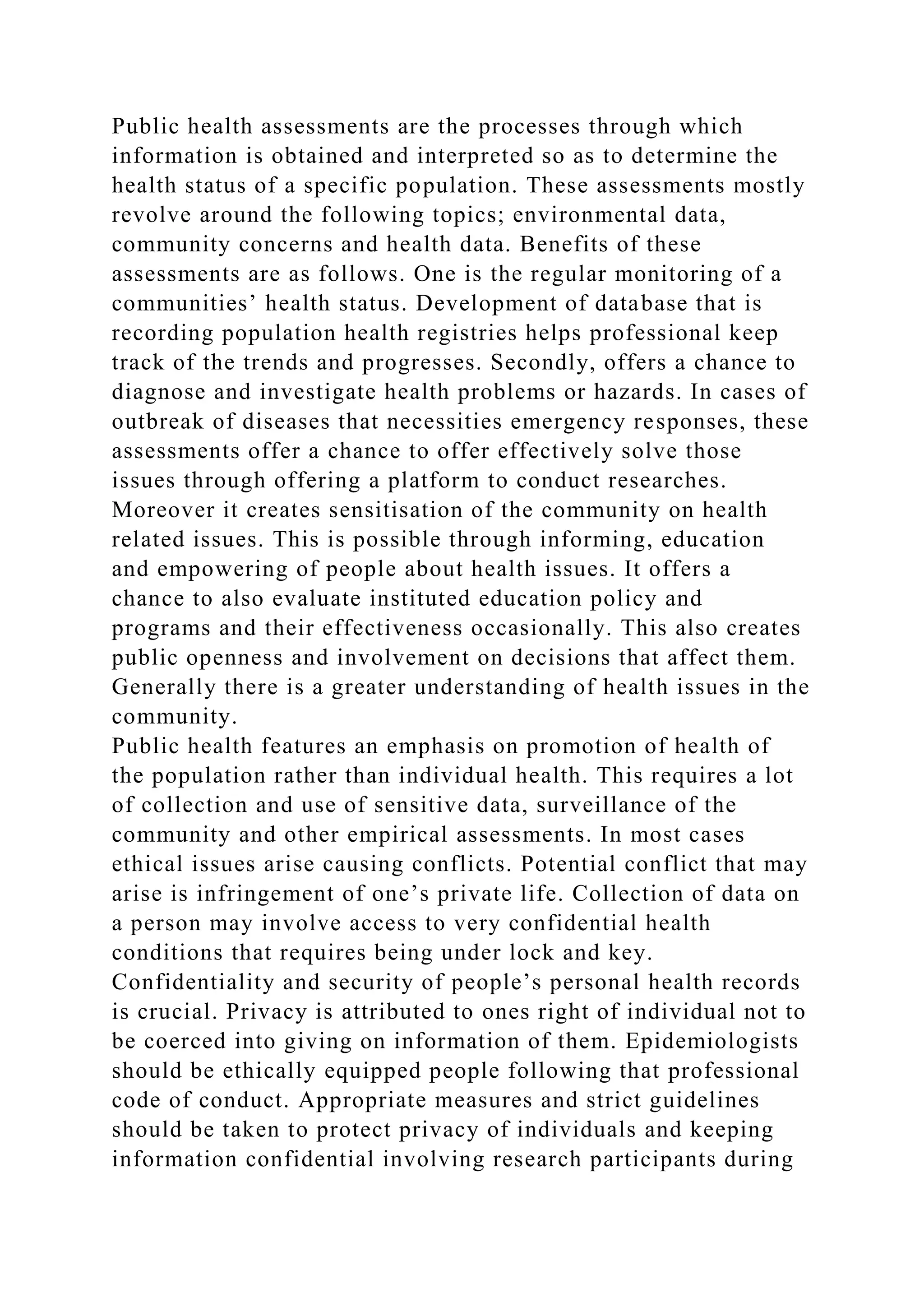 Public health assessments are the processes through which information is obtained and interpreted so as to determine the health status of a specific population. These assessments mostly revolve around the following topics; environmental data, community concerns and health data. Benefits of these assessments are as follows. One is the regular monitoring of a communities’ health status. Development of database that is recording population health registries helps professional keep track of the trends and progresses. Secondly, offers a chance to diagnose and investigate health problems or hazards. In cases of outbreak of diseases that necessities emergency responses, these assessments offer a chance to offer effectively solve those issues through offering a platform to conduct researches. Moreover it creates sensitisation of the community on health related issues. This is possible through informing, education and empowering of people about health issues. It offers a chance to also evaluate instituted education policy and programs and their effectiveness occasionally. This also creates public openness and involvement on decisions that affect them. Generally there is a greater understanding of health issues in the community.
Public health features an emphasis on promotion of health of the population rather than individual health. This requires a lot of collection and use of sensitive data, surveillance of the community and other empirical assessments. In most cases ethical issues arise causing conflicts. Potential conflict that may arise is infringement of one’s private life. Collection of data on a person may involve access to very confidential health conditions that requires being under lock and key. Confidentiality and security of people’s personal health records is crucial. Privacy is attributed to ones right of individual not to be coerced into giving on information of them. Epidemiologists should be ethically equipped people following that professional code of conduct. Appropriate measures and strict guidelines should be taken to protect privacy of individuals and keeping information confidential involving research participants during